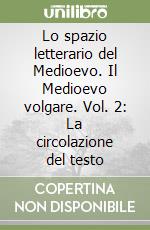 unilibro

Lo spazio letterario del Medioevo. Il Medioevo volgare. Vol. 2: La circolazione del testo

COPERTINA NON DISPONIBILE